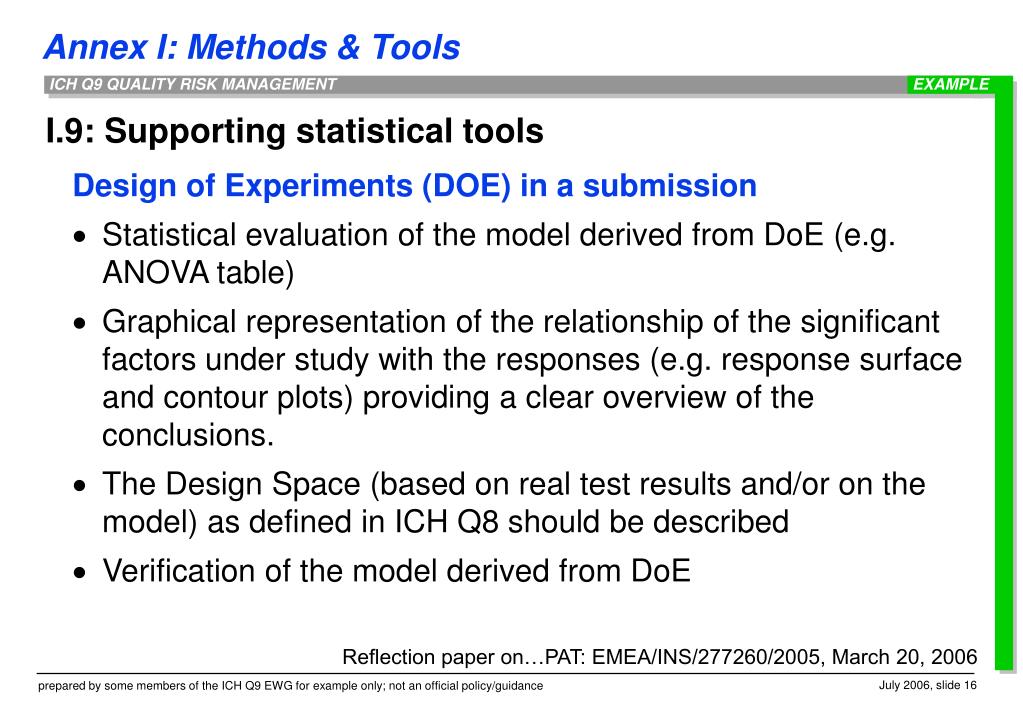 Annex I: Methods & Tools

ICH Q9 QUALITY RISK MANAGEMENT

EXAMPLE

I.9: Supporting statistical tools

Design of Experiments (DOE) in a submission

• Statistical evaluation of the model derived from DoE (e.g. ANOVA table)

• Graphical representation of the relationship of the significant factors under study with the responses (e.g. response surface and contour plots) providing a clear overview of the conclusions.

• The Design Space (based on real test results and/or on the model) as defined in ICH Q8 should be described

• Verification of the model derived from DoE

Reflection paper on…PAT: EMEA/INS/277260/2005, March 20, 2006

prepared by some members of the ICH Q9 EWG for example only; not an official policy/guidance

July 2006, slide 16